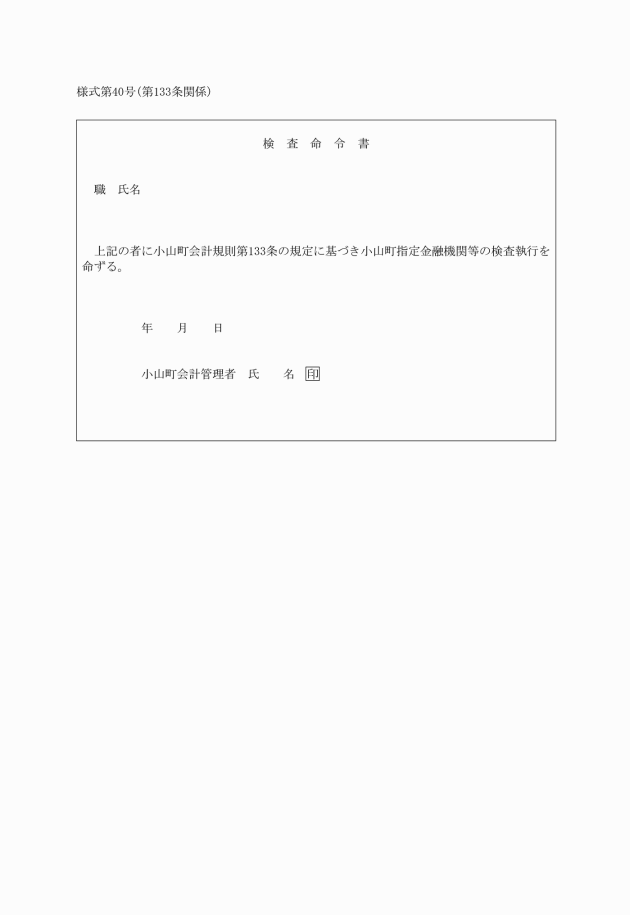 様式第40号(第133条関係)

検 査 命 令 書

職 氏名

上記の者に小山町会計規則第133条の規定に基づき小山町指定金融機関等の検査執行を命ずる。

年 月 日

小山町会計管理者 氏 名 印